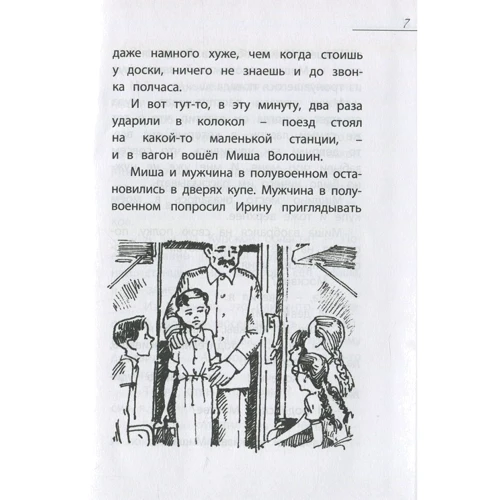 7

даже намного хуже, чем когда стоишь у доски, ничего не знаешь и до звонка полчаса.

И вот тут-то, в эту минуту, два раза ударили в колокол – поезд стоял на какой-то маленькой станции, – и в вагон вошёл Миша Волошин.

Миша и мужчина в полувоенном остановились в дверях купе. Мужчина в полувоенном попросил Ирину приглядывать